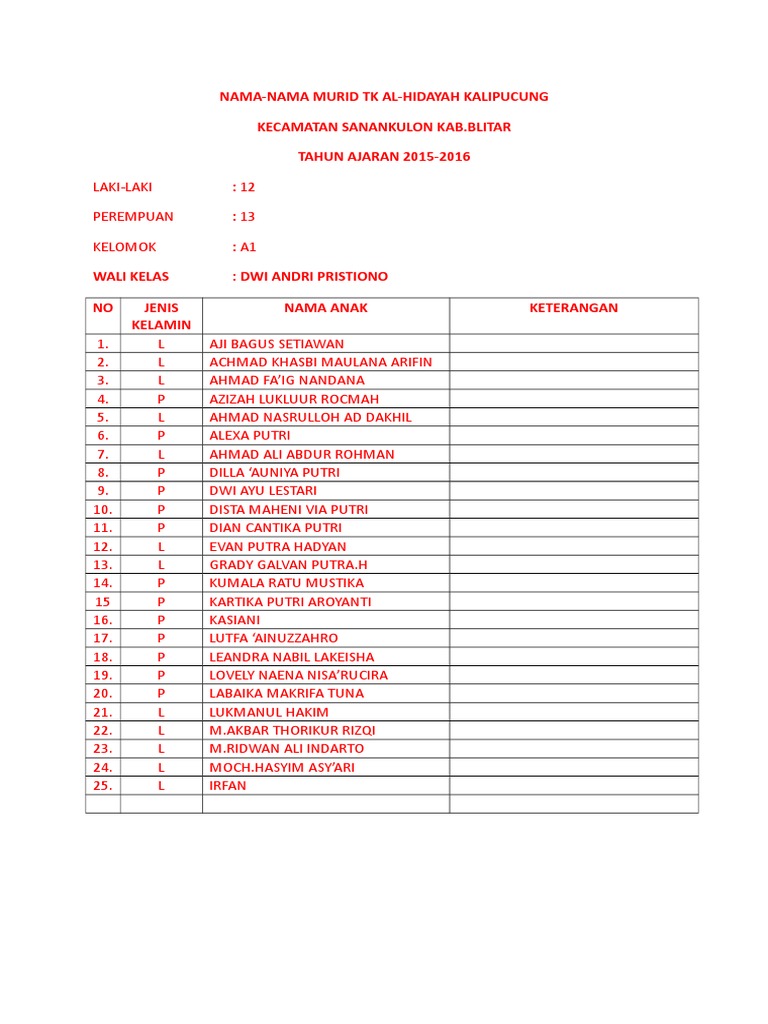 NAMA-NAMA MURID TK AL-HIDAYAH KALIPUCUNG

KECAMATAN SANANKULON KAB.BLITAR

TAHUN AJARAN 2015-2016

LAKI-LAKI : 12

PEREMPUAN : 13

KELOMOK : A1

WALI KELAS : DWI ANDRI PRISTIONO

| NO | JENIS KELAMIN | NAMA ANAK | KETERANGAN |
|---|---|---|---|
| 1. | L | AJI BAGUS SETIAWAN | |
| 2. | L | ACHMAD KHASBI MAULANA ARIFIN | |
| 3. | L | AHMAD FA'IG NANDANA | |
| 4. | P | AZIZAH LUKLUUR ROCMAH | |
| 5. | L | AHMAD NASRULLOH AD DAKHIL | |
| 6. | P | ALEXA PUTRI | |
| 7. | L | AHMAD ALI ABDUR ROHMAN | |
| 8. | P | DILLA 'AUNIYA PUTRI | |
| 9. | P | DWI AYU LESTARI | |
| 10. | P | DISTA MAHENI VIA PUTRI | |
| 11. | P | DIAN CANTIKA PUTRI | |
| 12. | L | EVAN PUTRA HADYAN | |
| 13. | L | GRADY GALVAN PUTRA.H | |
| 14. | P | KUMALA RATU MUSTIKA | |
| 15 | P | KARTIKA PUTRI AROYANTI | |
| 16. | P | KASIANI | |
| 17. | P | LUTFA 'AINUZZAHRO | |
| 18. | P | LEANDRA NABIL LAKEISHA | |
| 19. | P | LOVELY NAENA NISA'RUCIRA | |
| 20. | P | LABAIKA MAKRIFA TUNA | |
| 21. | L | LUKMANUL HAKIM | |
| 22. | L | M.AKBAR THORIKUR RIZQI | |
| 23. | L | M.RIDWAN ALI INDARTO | |
| 24. | L | MOCH.HASYIM ASY'ARI | |
| 25. | L | IRFAN | |
| | | | |